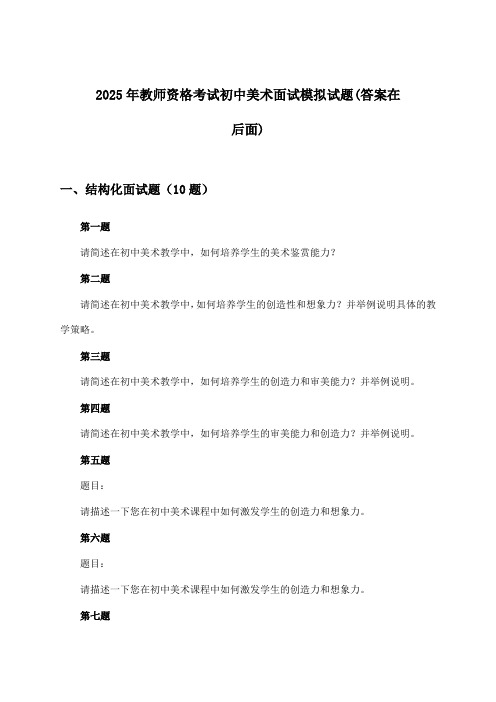 2025年教师资格考试初中美术面试模拟试题(答案在后面)

一、结构化面试题（10题）

第一题

请简述在初中美术教学中，如何培养学生的美术鉴赏能力？

第二题

请简述在初中美术教学中，如何培养学生的创造性和想象力？并举例说明具体的教学策略。

第三题

请简述在初中美术教学中，如何培养学生的创造力和审美能力？并举例说明。

第四题

请简述在初中美术教学中，如何培养学生的审美能力和创造力？并举例说明。

第五题

题目：

请描述一下您在初中美术课程中如何激发学生的创造力和想象力。

第六题

题目：

请描述一下您在初中美术课程中如何激发学生的创造力和想象力。

第七题